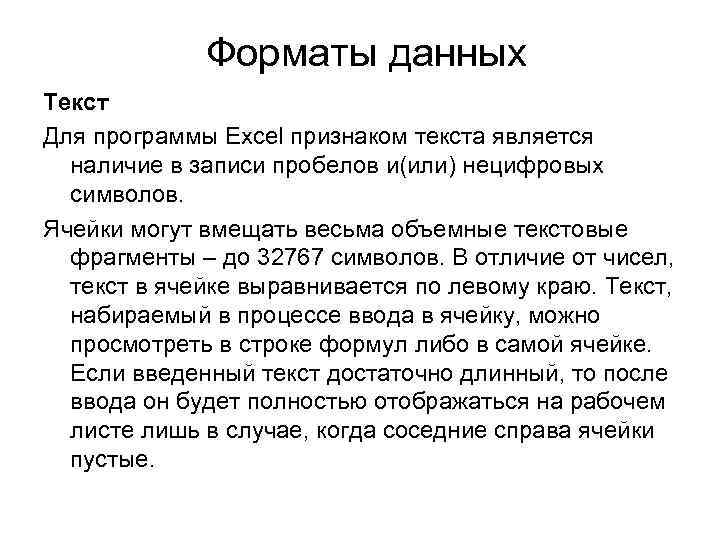 Форматы данных

Текст

Для программы Excel признаком текста является наличие в записи пробелов и(или) нецифровых символов.

Ячейки могут вмещать весьма объемные текстовые фрагменты – до 32767 символов. В отличие от чисел, текст в ячейке выравнивается по левому краю. Текст, набираемый в процессе ввода в ячейку, можно просмотреть в строке формул либо в самой ячейке. Если введенный текст достаточно длинный, то после ввода он будет полностью отображаться на рабочем листе лишь в случае, когда соседние справа ячейки пустые.